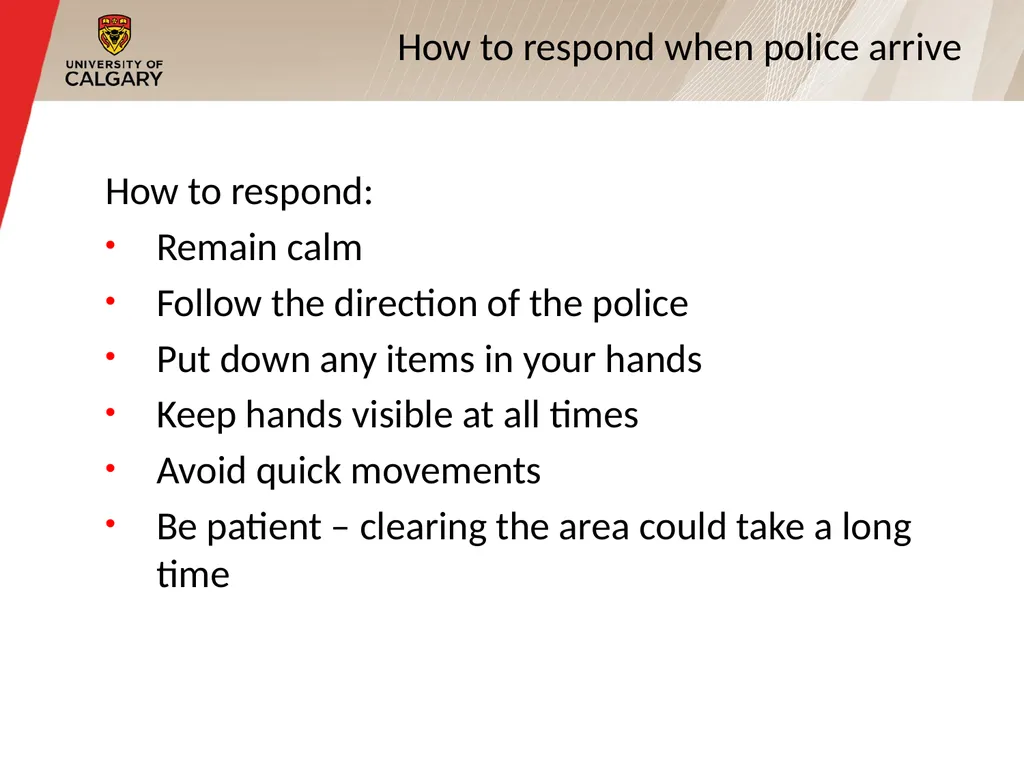 UNIVERSITY OF CALGARY

How to respond when police arrive

How to respond:

• Remain calm
• Follow the direction of the police
• Put down any items in your hands
• Keep hands visible at all times
• Avoid quick movements
• Be patient – clearing the area could take a long time